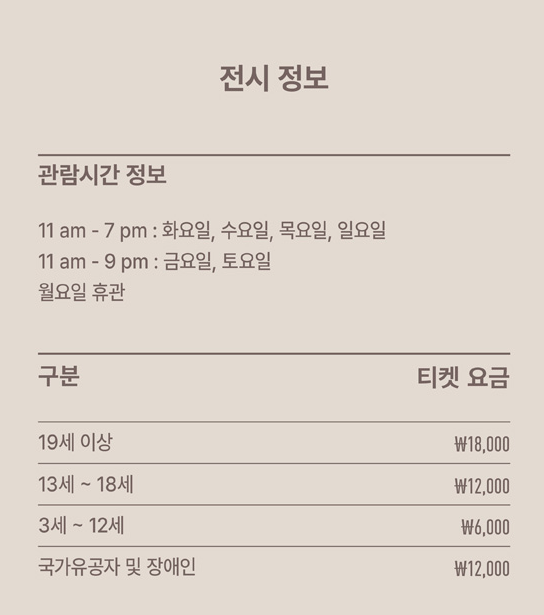 전시 정보

관람시간 정보

11 am - 7 pm : 화요일, 수요일, 목요일, 일요일
11 am - 9 pm : 금요일, 토요일
월요일 휴관

| 구분 | 티켓 요금 |
|---|---|
| 19세 이상 | ₩18,000 |
| 13세 ~ 18세 | ₩12,000 |
| 3세 ~ 12세 | ₩6,000 |
| 국가유공자 및 장애인 | ₩12,000 |